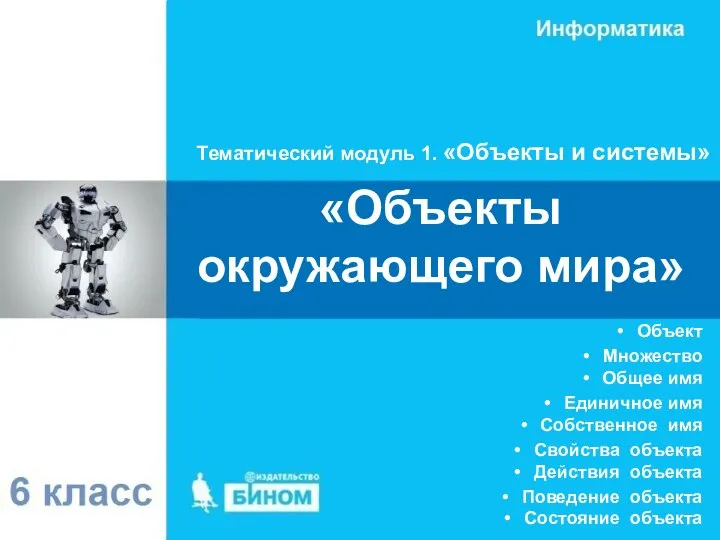 Информатика

Тематический модуль 1. «Объекты и системы»

«Объекты окружающего мира»

• Объект
• Множество
• Общее имя
• Единичное имя
• Собственное имя
• Свойства объекта
• Действия объекта
• Поведение объекта
• Состояние объекта

6 класс

ИЗДАТЕЛЬСТВО
БИНОМ